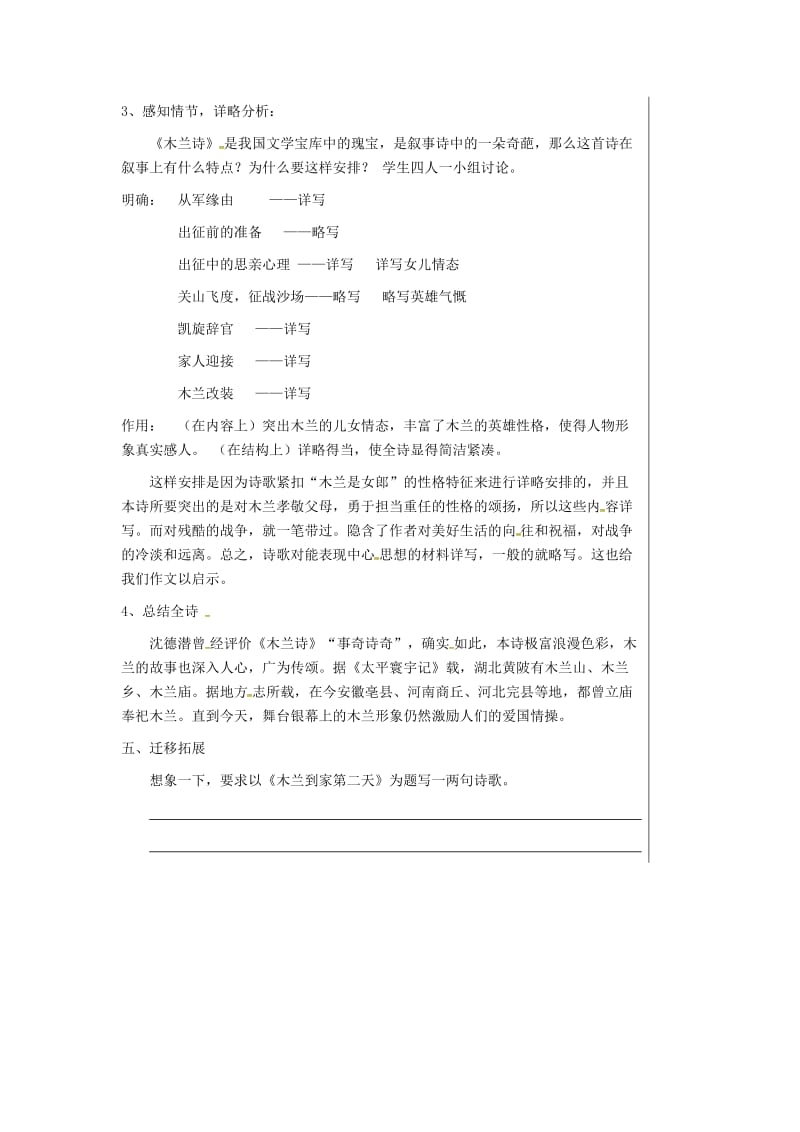 3、感知情节，详略分析：

《木兰诗》是我国文学宝库中的瑰宝，是叙事诗中的一朵奇葩，那么这首诗在叙事上有什么特点？为什么要这样安排？ 学生四人一小组讨论。

明确： 从军缘由 ——详写

出征前的准备 ——略写

出征中的思亲心理 ——详写 详写女儿情态

关山飞度，征战沙场——略写 略写英雄气概

凯旋辞官 ——详写

家人迎接 ——详写

木兰改装 ——详写

作用： （在内容上）突出木兰的儿女情态，丰富了木兰的英雄性格，使得人物形象真实感人。 （在结构上）详略得当，使全诗显得简洁紧凑。

这样安排是因为诗歌紧扣“木兰是女郎”的性格特征来进行详略安排的，并且本诗所要突出的是对木兰孝敬父母，勇于担当重任的性格的颂扬，所以这些内容详写。而对残酷的战争，就一笔带过。隐含了作者对美好生活的向往和祝福，对战争的冷淡和远离。总之，诗歌对能表现中心思想的材料详写，一般的就略写。这也给我们作文以启示。

4、总结全诗

沈德潜曾经评价《木兰诗》“事奇诗奇”，确实如此，本诗极富浪漫色彩，木兰的故事也深入人心，广为传颂。据《太平寰宇记》载，湖北黄陂有木兰山、木兰乡、木兰庙。据地方志所载，在今安徽亳县、河南商丘、河北完县等地，都曾立庙奉祀木兰。直到今天，舞台银幕上的木兰形象仍然激励人们的爱国情操。

五、迁移拓展

想象一下，要求以《木兰到家第二天》为题写一两句诗歌。